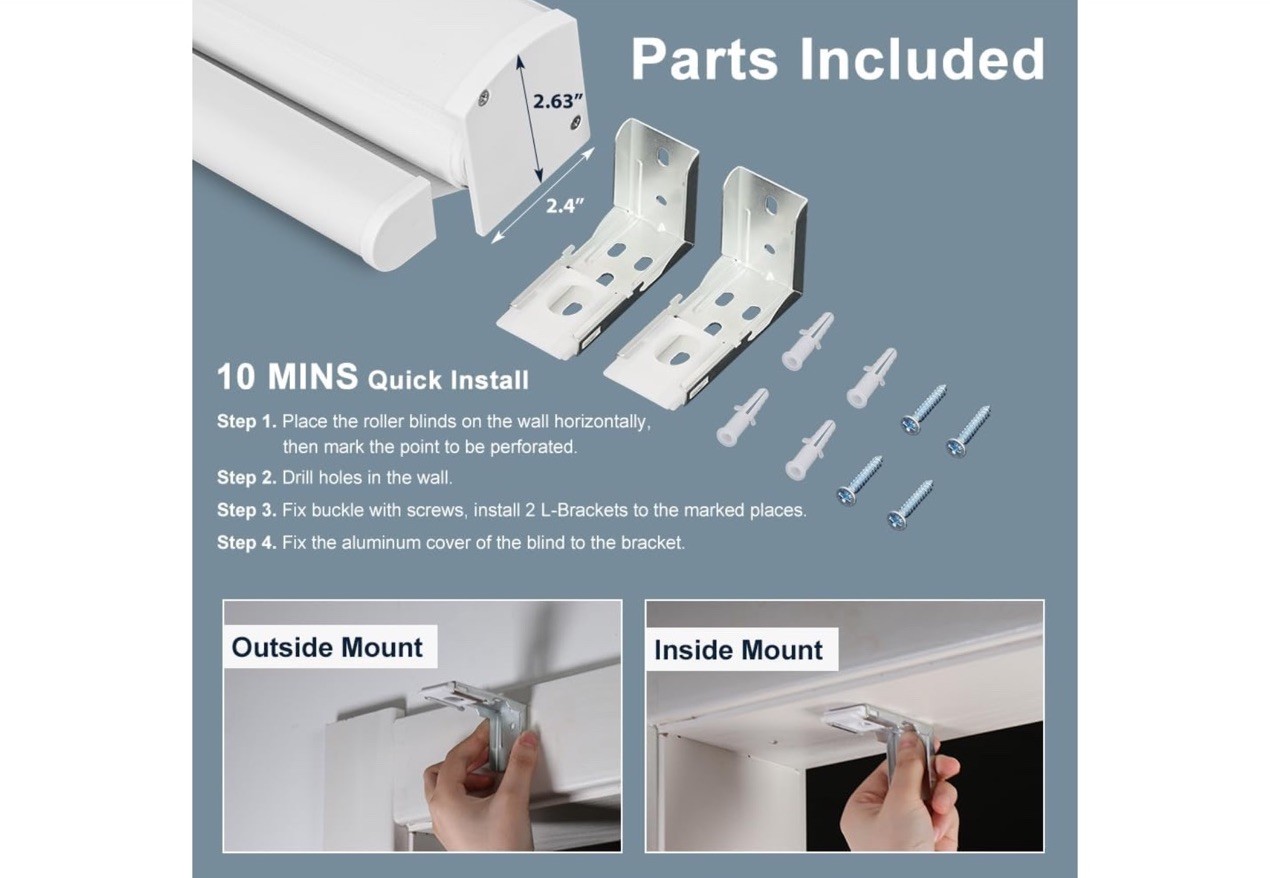 Parts Included

2.63"

2.4"

10 MINS Quick Install

Step 1. Place the roller blinds on the wall horizontally, then mark the point to be perforated.

Step 2. Drill holes in the wall.

Step 3. Fix buckle with screws, install 2 L-Brackets to the marked places.

Step 4. Fix the aluminum cover of the blind to the bracket.

Outside Mount

Inside Mount